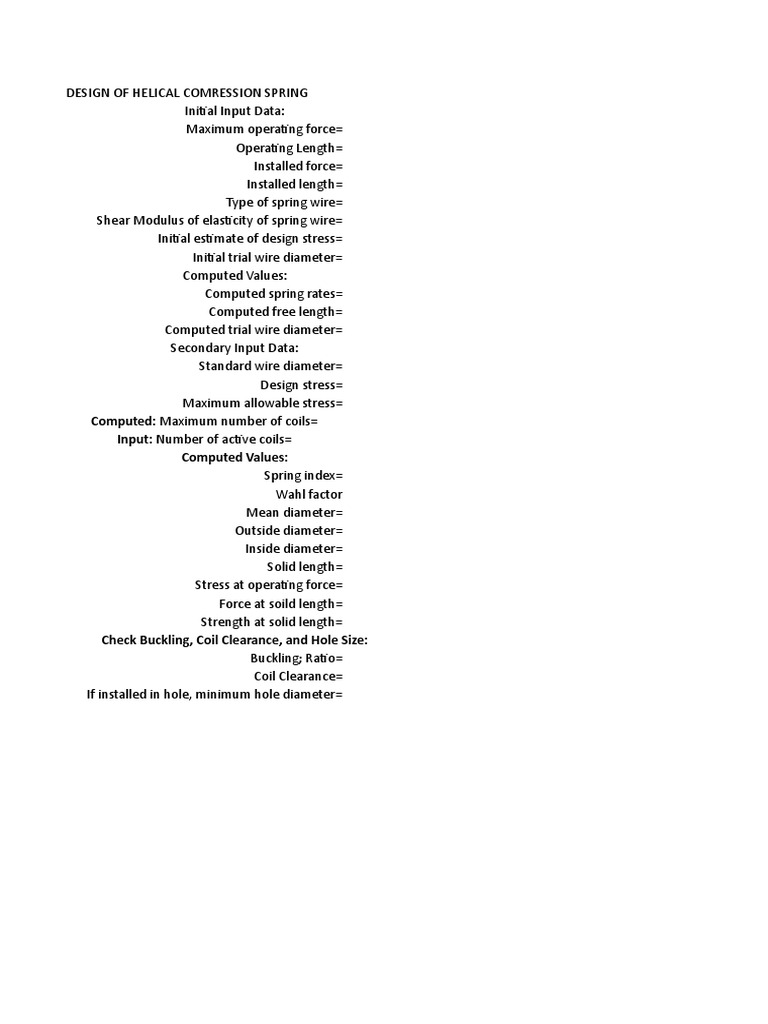 DESIGN OF HELICAL COMRESSION SPRING
Initial Input Data:
Maximum operating force=
Operating Length=
Installed force=
Installed length=
Type of spring wire=
Shear Modulus of elasticity of spring wire=
Initial estimate of design stress=
Initial trial wire diameter=
Computed Values:
Computed spring rates=
Computed free length=
Computed trial wire diameter=
Secondary Input Data:
Standard wire diameter=
Design stress=
Maximum allowable stress=
Computed: Maximum number of coils=
Input: Number of active coils=
Computed Values:
Spring index=
Wahl factor
Mean diameter=
Outside diameter=
Inside diameter=
Solid length=
Stress at operating force=
Force at soild length=
Strength at solid length=
Check Buckling, Coil Clearance, and Hole Size:
Buckling; Ratio=
Coil Clearance=
If installed in hole, minimum hole diameter=